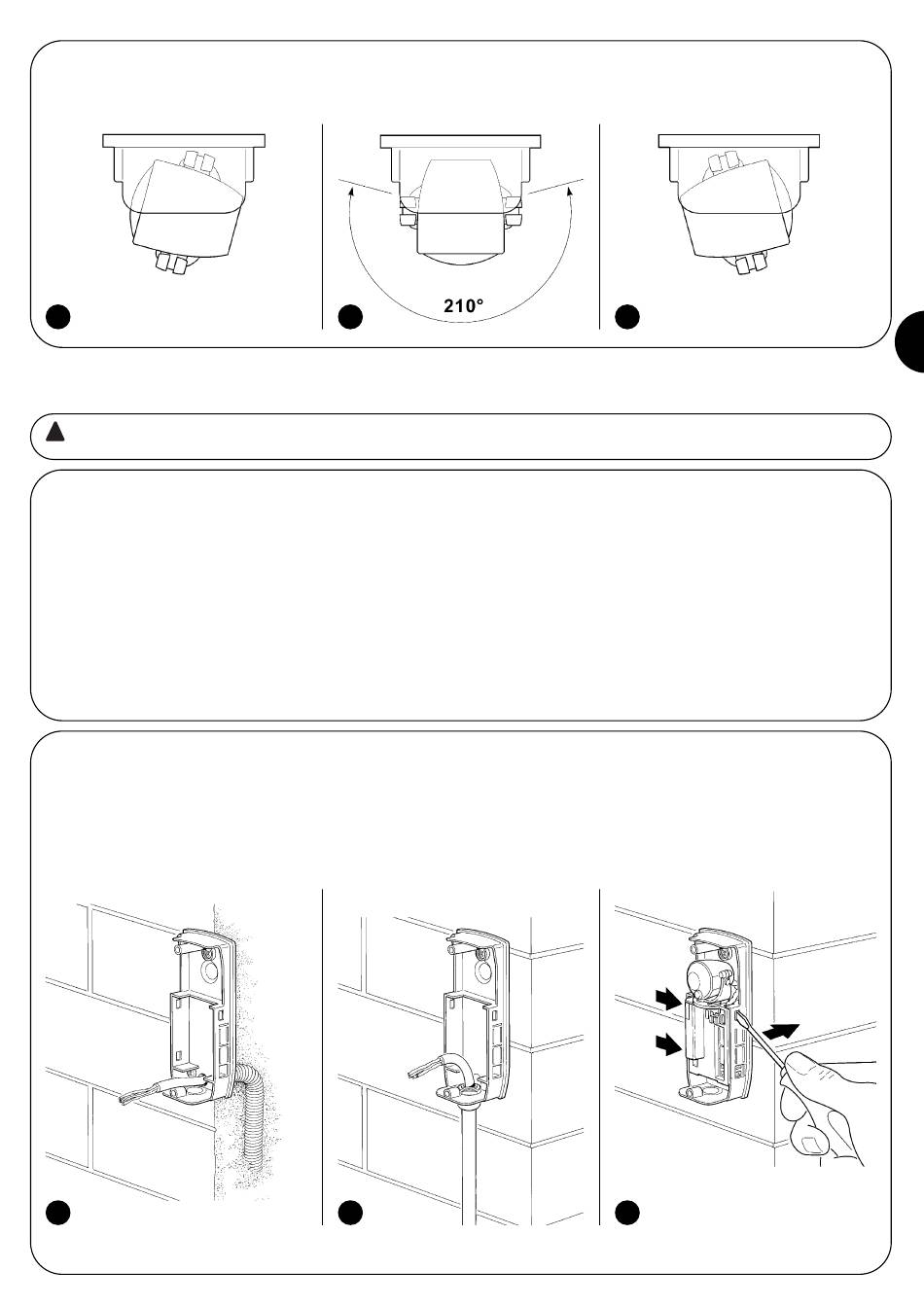 210°